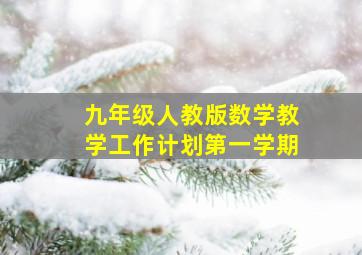 九年级人教版数学教学工作计划第一学期